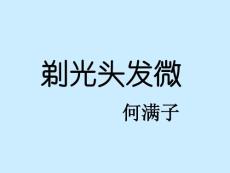 剃光头发微

何满子